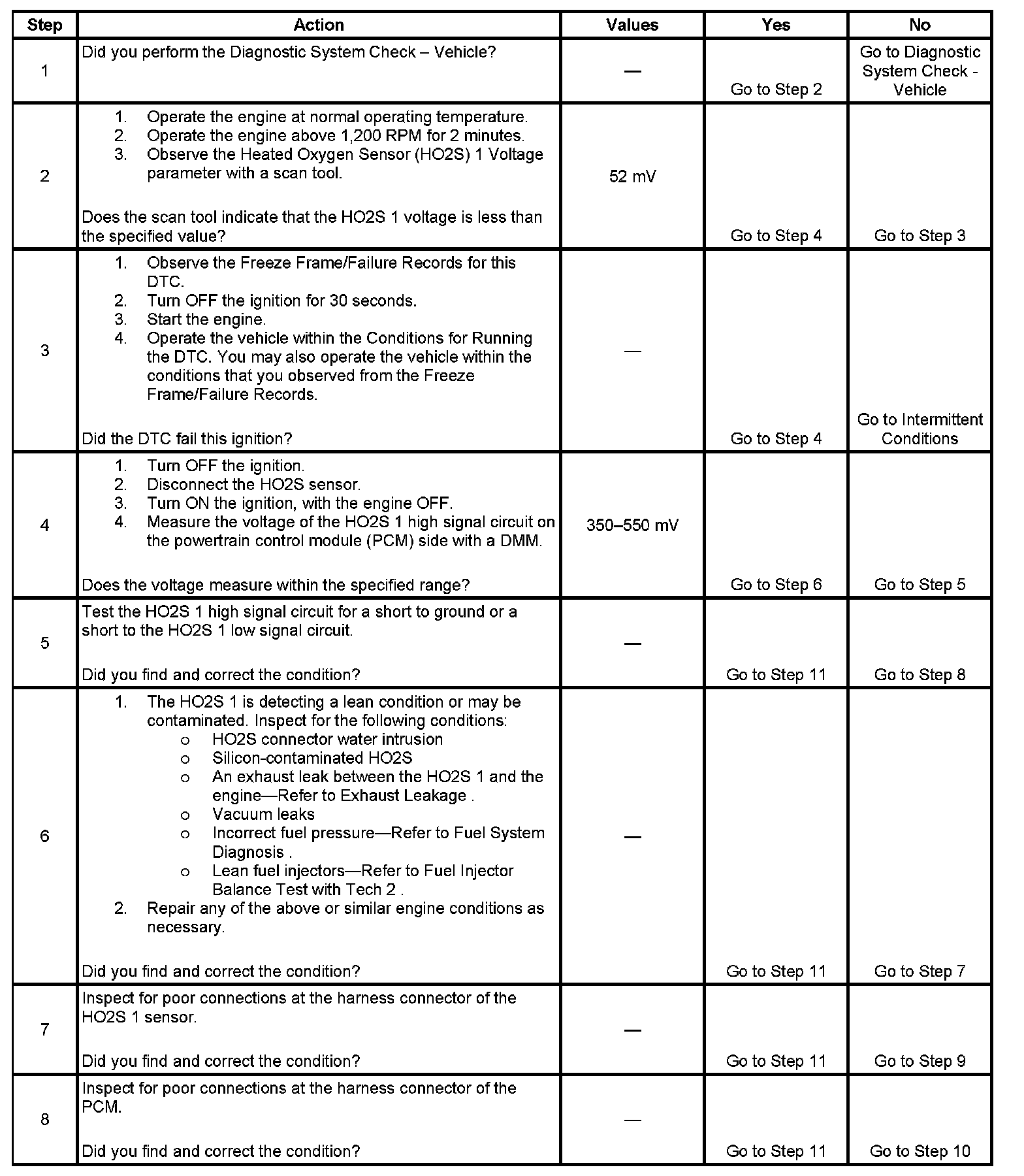 | Step | Action | Values | Yes | No |
|---|---|---|---|---|
| 1 | Did you perform the Diagnostic System Check – Vehicle? | — | Go to Step 2 | Go to Diagnostic System Check - Vehicle |
| 2 | 1. Operate the engine at normal operating temperature. 2. Operate the engine above 1,200 RPM for 2 minutes. 3. Observe the Heated Oxygen Sensor (HO2S) 1 Voltage parameter with a scan tool. Does the scan tool indicate that the HO2S 1 voltage is less than the specified value? | 52 mV | Go to Step 4 | Go to Step 3 |
| 3 | 1. Observe the Freeze Frame/Failure Records for this DTC. 2. Turn OFF the ignition for 30 seconds. 3. Start the engine. 4. Operate the vehicle within the Conditions for Running the DTC. You may also operate the vehicle within the conditions that you observed from the Freeze Frame/Failure Records. Did the DTC fail this ignition? | — | Go to Step 4 | Go to Intermittent Conditions |
| 4 | 1. Turn OFF the ignition. 2. Disconnect the HO2S sensor. 3. Turn ON the ignition, with the engine OFF. 4. Measure the voltage of the HO2S 1 high signal circuit on the powertrain control module (PCM) side with a DMM. Does the voltage measure within the specified range? | 350–550 mV | Go to Step 6 | Go to Step 5 |
| 5 | Test the HO2S 1 high signal circuit for a short to ground or a short to the HO2S 1 low signal circuit. Did you find and correct the condition? | — | Go to Step 11 | Go to Step 8 |
| 6 | 1. The HO2S 1 is detecting a lean condition or may be contaminated. Inspect for the following conditions: o HO2S connector water intrusion o Silicon-contaminated HO2S o An exhaust leak between the HO2S 1 and the engine—Refer to Exhaust Leakage . o Vacuum leaks o Incorrect fuel pressure—Refer to Fuel System Diagnosis . o Lean fuel injectors—Refer to Fuel Injector Balance Test with Tech 2 . 2. Repair any of the above or similar engine conditions as necessary. Did you find and correct the condition? | — | Go to Step 11 | Go to Step 7 |
| 7 | Inspect for poor connections at the harness connector of the HO2S 1 sensor. Did you find and correct the condition? | — | Go to Step 11 | Go to Step 9 |
| 8 | Inspect for poor connections at the harness connector of the PCM. Did you find and correct the condition? | — | Go to Step 11 | Go to Step 10 |